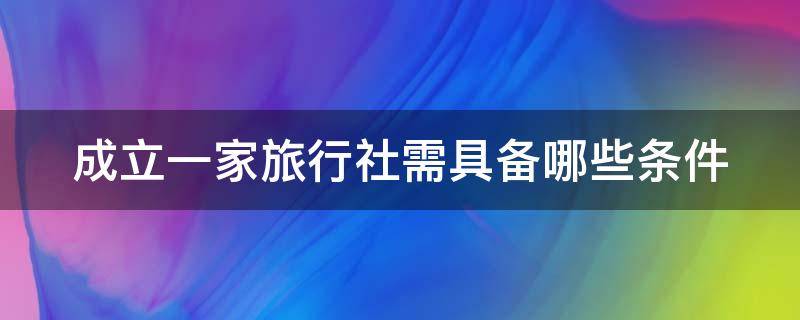 成立一家旅行社需具备哪些条件